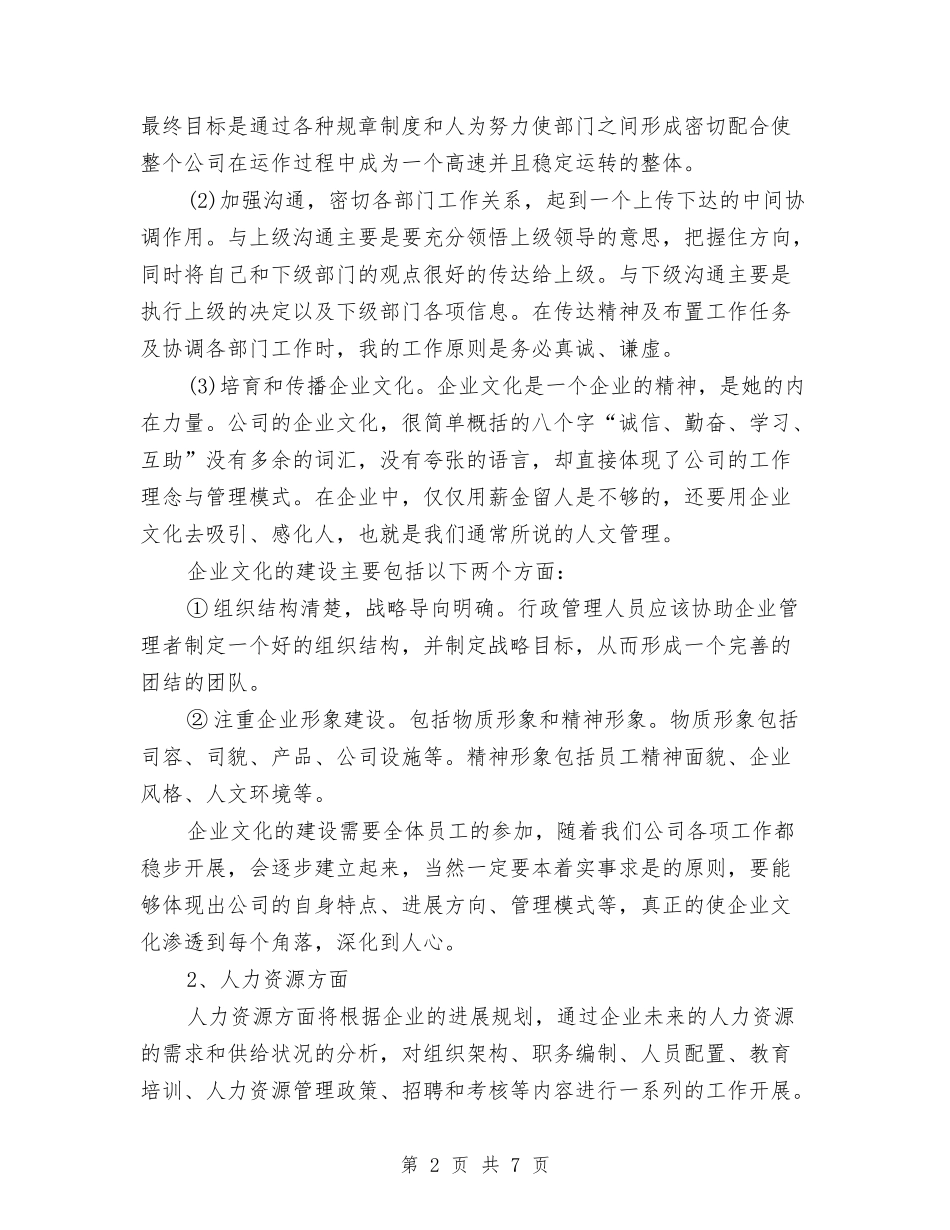 最终目标是通过各种规章制度和人为努力使部门之间形成密切配合使整个公司在运作过程中成为一个高速并且稳定运转的整体。

(2)加强沟通，密切各部门工作关系，起到一个上传下达的中间协调作用。与上级沟通主要是要充分领悟上级领导的意思，把握住方向，同时将自己和下级部门的观点很好的传达给上级。与下级沟通主要是执行上级的决定以及下级部门各项信息。在传达精神及布置工作任务及协调各部门工作时，我的工作原则是务必真诚、谦虚。

(3)培育和传播企业文化。企业文化是一个企业的精神，是她的内在力量。公司的企业文化，很简单概括的八个字“诚信、勤奋、学习、互助”没有多余的词汇，没有夸张的语言，却直接体现了公司的工作理念与管理模式。在企业中，仅仅用薪金留人是不够的，还要用企业文化去吸引、感化人，也就是我们通常所说的人文管理。

企业文化的建设主要包括以下两个方面：

①组织结构清楚，战略导向明确。行政管理人员应该协助企业管理者制定一个好的组织结构，并制定战略目标，从而形成一个完善的团结的团队。

②注重企业形象建设。包括物质形象和精神形象。物质形象包括司容、司貌、产品、公司设施等。精神形象包括员工精神面貌、企业风格、人文环境等。

企业文化的建设需要全体员工的参加，随着我们公司各项工作都稳步开展，会逐步建立起来，当然一定要本着实事求是的原则，要能够体现出公司的自身特点、进展方向、管理模式等，真正的使企业文化渗透到每个角落，深化到人心。

2、人力资源方面

人力资源方面将根据企业的进展规划，通过企业未来的人力资源的需求和供给状况的分析，对组织架构、职务编制、人员配置、教育培训、人力资源管理政策、招聘和考核等内容进行一系列的工作开展。

第 2 页 共 7 页